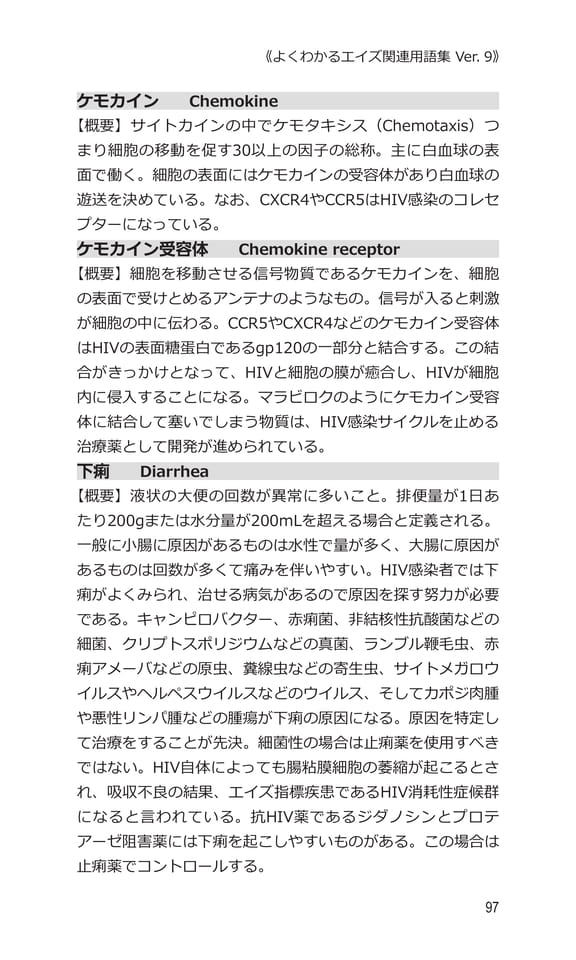 《よくわかるエイズ関連用語集 Ver. 9》

ケモカイン　Chemokine

【概要】サイトカインの中でケモタキシス（Chemotaxis）つまり細胞の移動を促す30以上の因子の総称。主に白血球の表面で働く。細胞の表面にはケモカインの受容体があり白血球の遊送を決めている。なお、CXCR4やCCR5はHIV感染のコレセプターになっている。

ケモカイン受容体　Chemokine receptor

【概要】細胞を移動させる信号物質であるケモカインを、細胞の表面で受けとめるアンテナのようなもの。信号が入ると刺激が細胞の中に伝わる。CCR5やCXCR4などのケモカイン受容体はHIVの表面糖蛋白であるgp120の一部分と結合する。この結合がきっかけとなって、HIVと細胞の膜が癒合し、HIVが細胞内に侵入することになる。マラビロクのようにケモカイン受容体に結合して塞いでしまう物質は、HIV感染サイクルを止める治療薬として開発が進められている。

下痢　Diarrhea

【概要】液状の大便の回数が異常に多いこと。排便量が1日あたり200gまたは水分量が200mLを超える場合と定義される。一般に小腸に原因があるものは水性で量が多く、大腸に原因があるものは回数が多くて痛みを伴いやすい。HIV感染者では下痢がよくみられ、治せる病気があるので原因を探す努力が必要である。キャンピロバクター、赤痢菌、非結核性抗酸菌などの細菌、クリプトスポリジウムなどの真菌、ランブル鞭毛虫、赤痢アメーバなどの原虫、糞線虫などの寄生虫、サイトメガロウイルスやヘルペスウイルスなどのウイルス、そしてカポジ肉腫や悪性リンパ腫などの腫瘍が下痢の原因になる。原因を特定して治療をすることが先決。細菌性の場合は止痢薬を使用すべきではない。HIV自体によっても腸粘膜細胞の萎縮が起こるとされ、吸収不良の結果、エイズ指標疾患であるHIV消耗性症候群になると言われている。抗HIV薬であるジダノシンとプロテアーゼ阻害薬には下痢を起こしやすいものがある。この場合は止痢薬でコントロールする。

97